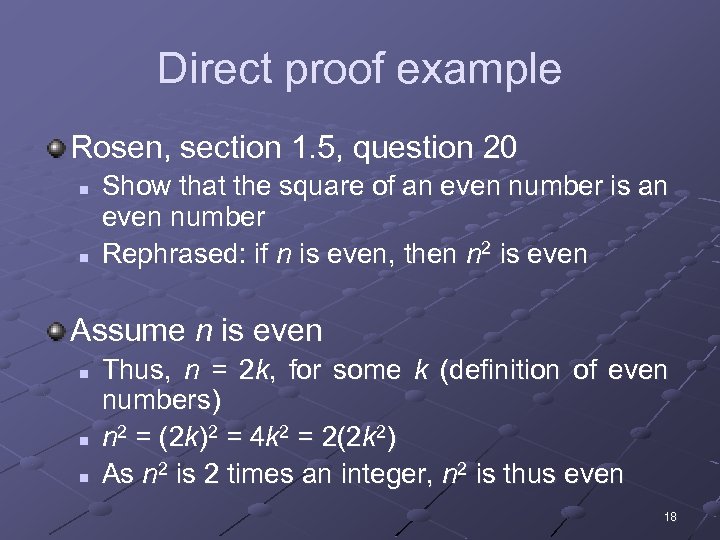 Direct proof example

Rosen, section 1.5, question 20

Show that the square of an even number is an even number

Rephrased: if $n$ is even, then $n^2$ is even

Assume $n$ is even

Thus, $n = 2k$, for some $k$ (definition of even numbers)

$n^2 = (2k)^2 = 4k^2 = 2(2k^2)$

As $n^2$ is 2 times an integer, $n^2$ is thus even

18